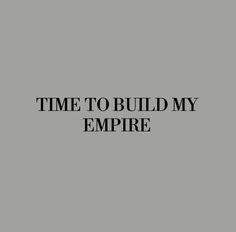 TIME TO BUILD MY EMPIRE